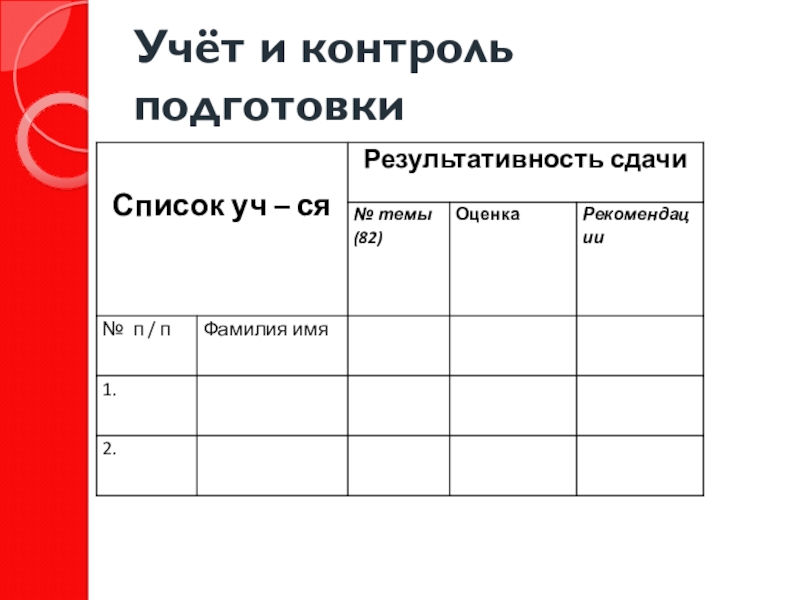 Учёт и контроль подготовки

| Список уч – ся | | Результативность сдачи | | |
|---|---|---|---|---|
| | | № темы (82) | Оценка | Рекомендации |
| № п / п | Фамилия имя | | | |
| 1. | | | | |
| 2. | | | | |